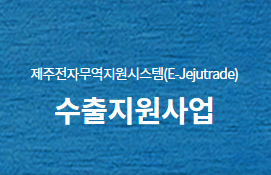 제주전자무역지원시스템(E-Jejutrade)

수출지원사업